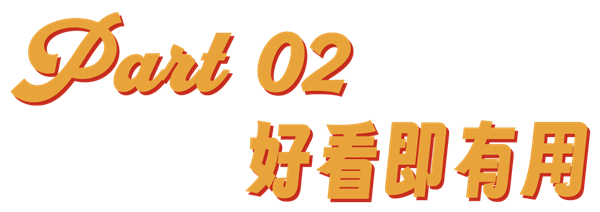 Part 02
好看即有用